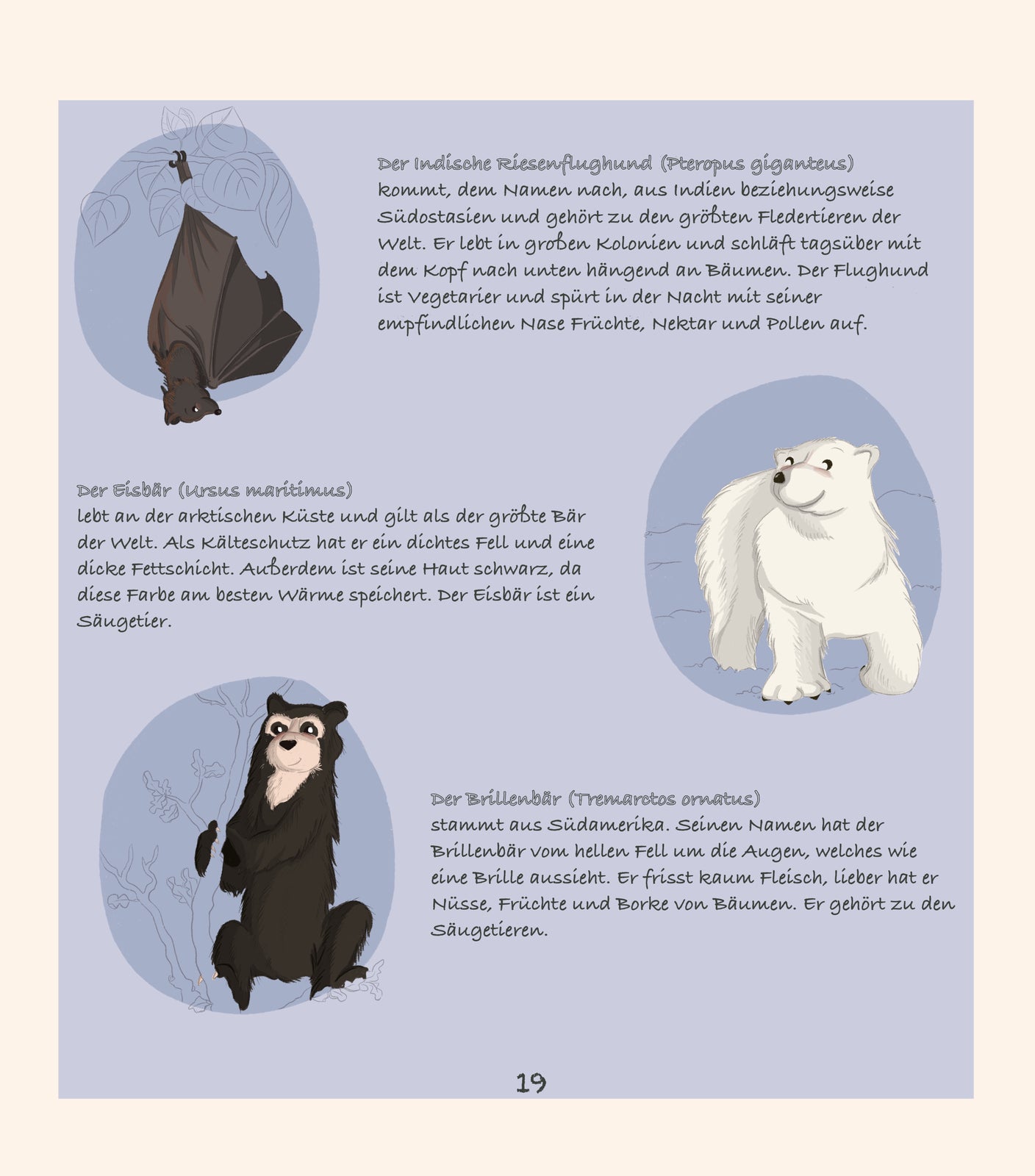 Der Indische Riesenflughund (Pteropus giganteus)
kommt, dem Namen nach, aus Indien beziehungsweise Südostasien und gehört zu den größten Fledertieren der Welt. Er lebt in großen Kolonien und schläft tagsüber mit dem Kopf nach unten hängend an Bäumen. Der Flughund ist Vegetarier und spürt in der Nacht mit seiner empfindlichen Nase Früchte, Nektar und Pollen auf.

Der Eisbär (Ursus maritimus)
lebt an der arktischen Küste und gilt als der größte Bär der Welt. Als Kälteschutz hat er ein dichtes Fell und eine dicke Fettschicht. Außerdem ist seine Haut schwarz, da diese Farbe am besten Wärme speichert. Der Eisbär ist ein Säugetier.

Der Brillenbär (Tremarctos ornatus)
stammt aus Südamerika. Seinen Namen hat der Brillenbär vom hellen Fell um die Augen, welches wie eine Brille aussieht. Er frisst kaum Fleisch, lieber hat er Nüsse, Früchte und Borke von Bäumen. Er gehört zu den Säugetieren.

19